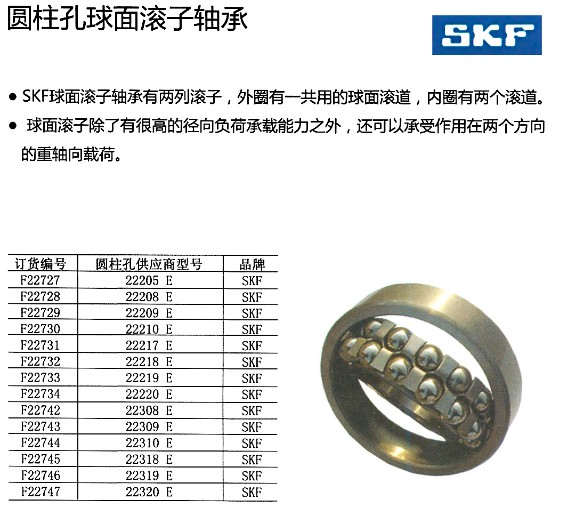 圆柱孔球面滚子轴承

SKF

• SKF球面滚子轴承有两列滚子，外圈有一共用的球面滚道，内圈有两个滚道。
• 球面滚子除了有很高的径向负荷承载能力之外，还可以承受作用在两个方向的重轴向载荷。

| 订货编号 | 圆柱孔供应商型号 | 品牌 |
|---|---|---|
| F22727 | 22205 E | SKF |
| F22728 | 22208 E | SKF |
| F22729 | 22209 E | SKF |
| F22730 | 22210 E | SKF |
| F22731 | 22217 E | SKF |
| F22732 | 22218 E | SKF |
| F22733 | 22219 E | SKF |
| F22734 | 22220 E | SKF |
| F22742 | 22308 E | SKF |
| F22743 | 22309 E | SKF |
| F22744 | 22310 E | SKF |
| F22745 | 22318 E | SKF |
| F22746 | 22319 E | SKF |
| F22747 | 22320 E | SKF |